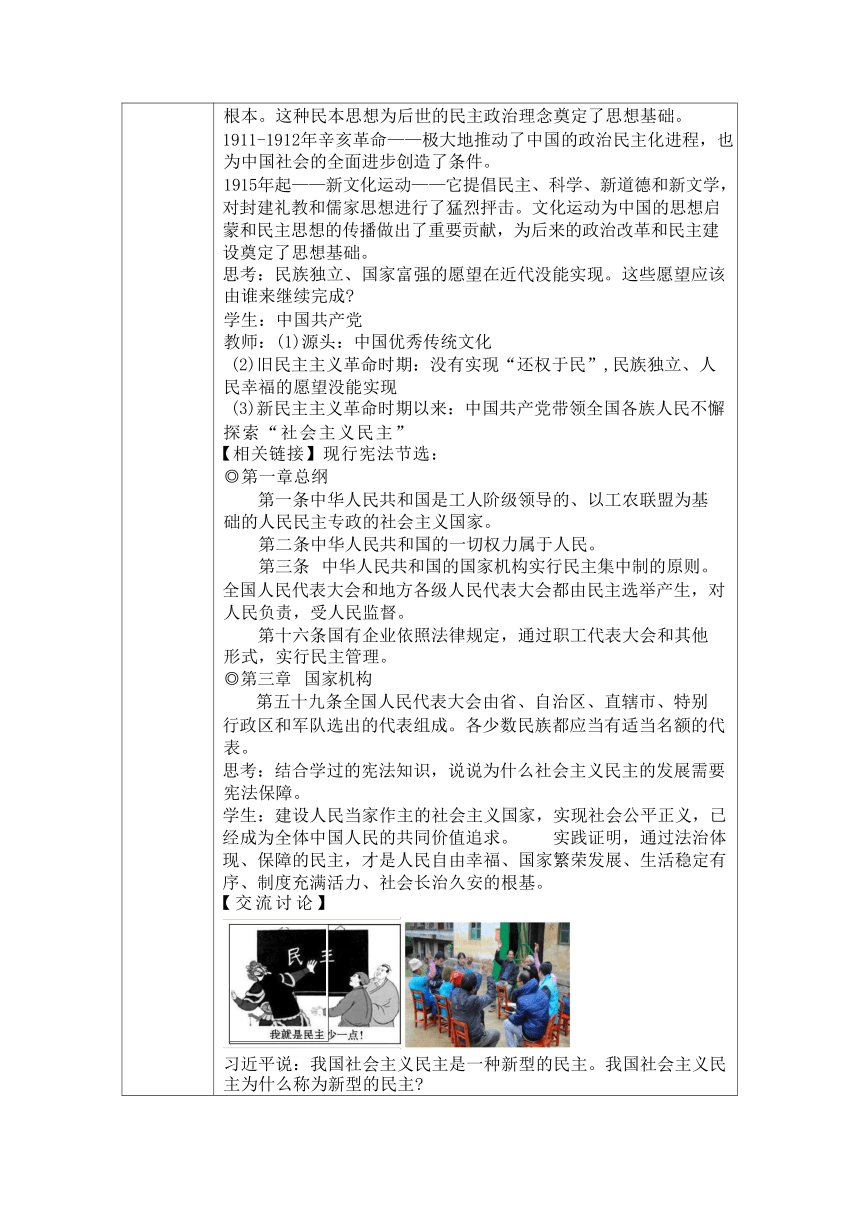 根本。这种民本思想为后世的民主政治理念奠定了思想基础。
1911-1912年辛亥革命——极大地推动了中国的政治民主化进程，也为中国社会的全面进步创造了条件。
1915年起——新文化运动——它提倡民主、科学、新道德和新文学，对封建礼教和儒家思想进行了猛烈抨击。文化运动为中国的思想启蒙和民主思想的传播做出了重要贡献，为后来的政治改革和民主建设奠定了思想基础。
思考：民族独立、国家富强的愿望在近代没能实现。这些愿望应该由谁来继续完成？
学生：中国共产党
教师：(1)源头：中国优秀传统文化
(2)旧民主主义革命时期：没有实现“还权于民”，民族独立、人民幸福的愿望没能实现
(3)新民主主义革命时期以来：中国共产党带领全国各族人民不懈探索“社会主义民主”
【相关链接】现行宪法节选：
◎第一章总纲
第一条中华人民共和国是工人阶级领导的、以工农联盟为基础的人民民主专政的社会主义国家。
第二条中华人民共和国的一切权力属于人民。
第三条 中华人民共和国的国家机构实行民主集中制的原则。全国人民代表大会和地方各级人民代表大会都由民主选举产生，对人民负责，受人民监督。
第十六条国有企业依照法律规定，通过职工代表大会和其他形式，实行民主管理。
◎第三章 国家机构
第五十九条全国人民代表大会由省、自治区、直辖市、特别行政区和军队选出的代表组成。各少数民族都应当有适当名额的代表。
思考：结合学过的宪法知识，说说为什么社会主义民主的发展需要宪法保障。
学生：建设人民当家作主的社会主义国家，实现社会公平正义，已经成为全体中国人民的共同价值追求。 实践证明，通过法治体现、保障的民主，才是人民自由幸福、国家繁荣发展、生活稳定有序、制度充满活力、社会长治久安的根基。
【交流讨论】
民主
我就是民主 少一点!
习近平说：我国社会主义民主是一种新型的民主。我国社会主义民主为什么称为新型的民主？